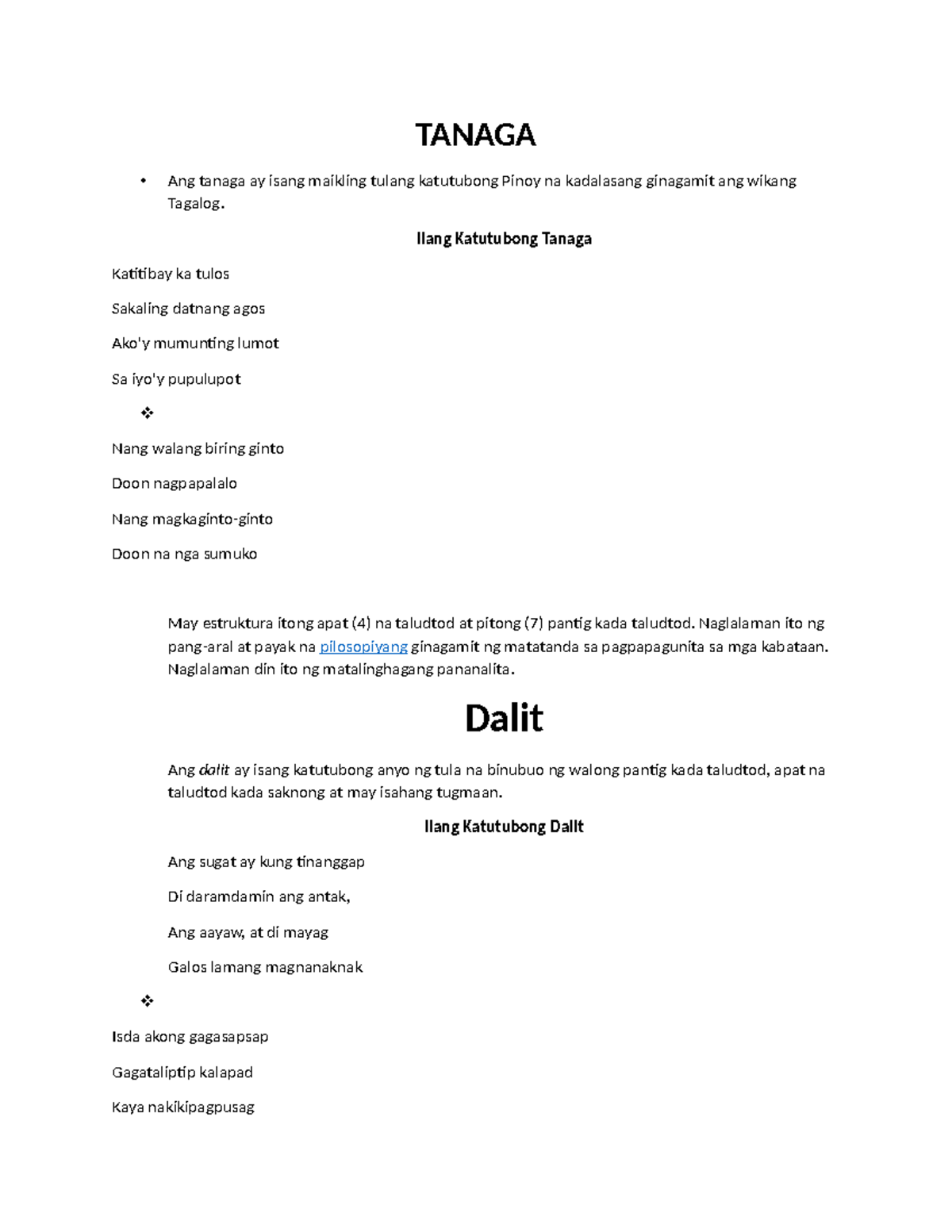 TANAGA

• Ang tanaga ay isang maikling tulang katutubong Pinoy na kadalasang ginagamit ang wikang Tagalog.

Ilang Katutubong Tanaga

Katitibay ka tulos

Sakaling datnang agos

Ako'y mumunting lumot

Sa iyo'y pupulupot

❖

Nang walang biring ginto

Doon nagpapalalo

Nang magkaginto-ginto

Doon na nga sumuko

May estruktura itong apat (4) na taludtod at pitong (7) pantig kada taludtod. Naglalaman ito ng pang-aral at payak na pilosopiyang ginagamit ng matatanda sa pagpapagunita sa mga kabataan. Naglalaman din ito ng matalinghagang pananalita.

Dalit

Ang dalit ay isang katutubong anyo ng tula na binubuo ng walong pantig kada taludtod, apat na taludtod kada saknong at may isahang tugmaan.

Ilang Katutubong Dalit

Ang sugat ay kung tinanggap

Di daramdamin ang antak,

Ang aayaw, at di mayag

Galos lamang magnanaknak

❖

Isda akong gagasapsap

Gagataliptip kalapad

Kaya nakikipagpusag